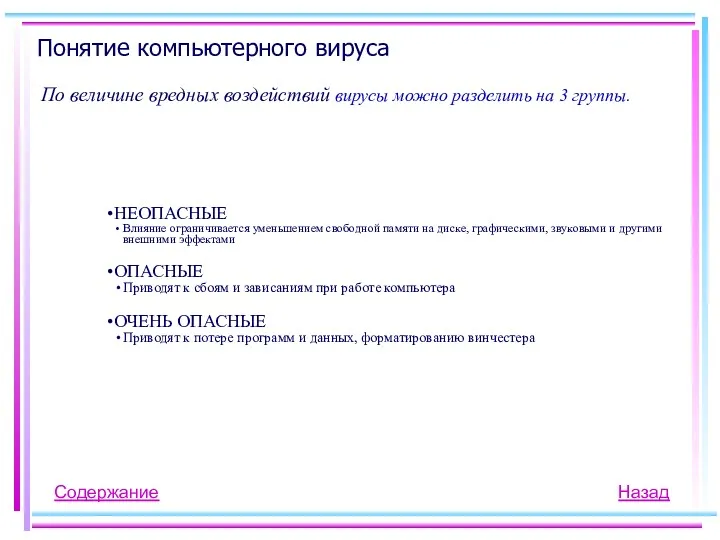 Понятие компьютерного вируса

По величине вредных воздействий вирусы можно разделить на 3 группы.

•НЕОПАСНЫЕ
• Влияние ограничивается уменьшением свободной памяти на диске, графическими, звуковыми и другими внешними эффектами

•ОПАСНЫЕ
• Приводят к сбоям и зависаниям при работе компьютера

•ОЧЕНЬ ОПАСНЫЕ
• Приводят к потере программ и данных, форматированию винчестера

Содержание

Назад